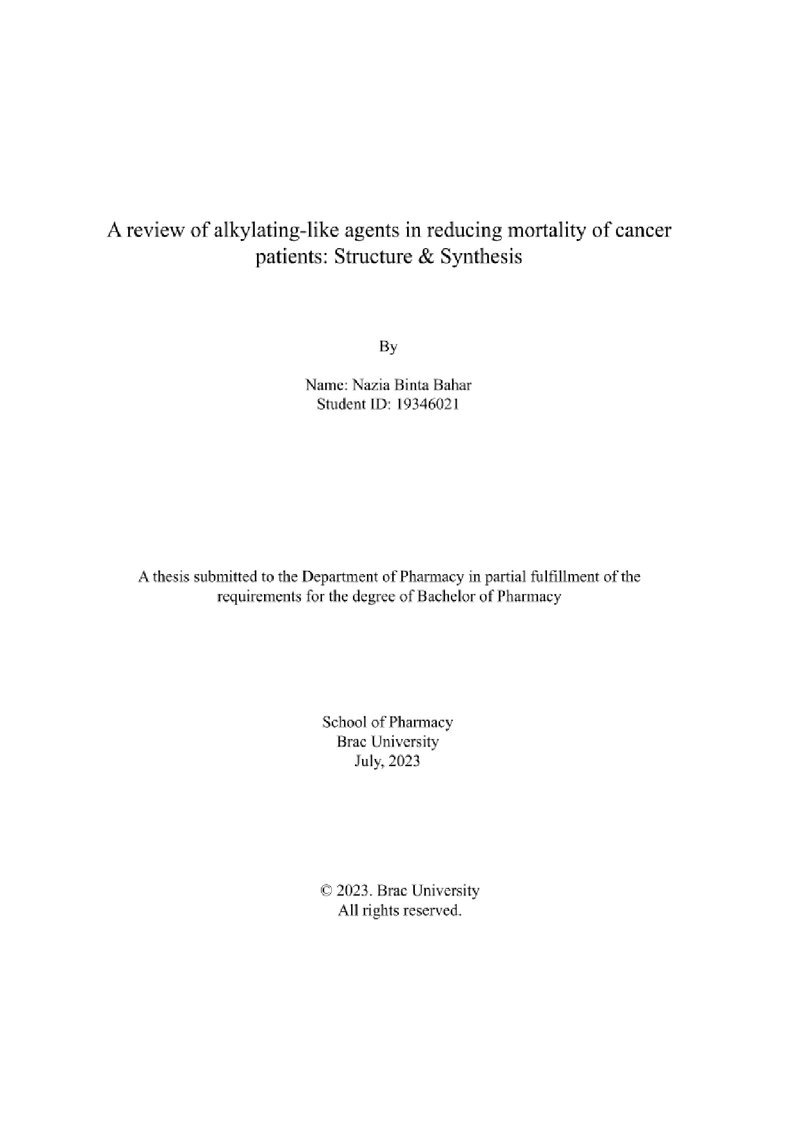 A review of alkylating-like agents in reducing mortality of cancer patients: Structure & Synthesis

By

Name: Nazia Binta Bahar
Student ID: 19346021

A thesis submitted to the Department of Pharmacy in partial fulfillment of the requirements for the degree of Bachelor of Pharmacy

School of Pharmacy
Brac University
July, 2023

© 2023. Brac University
All rights reserved.